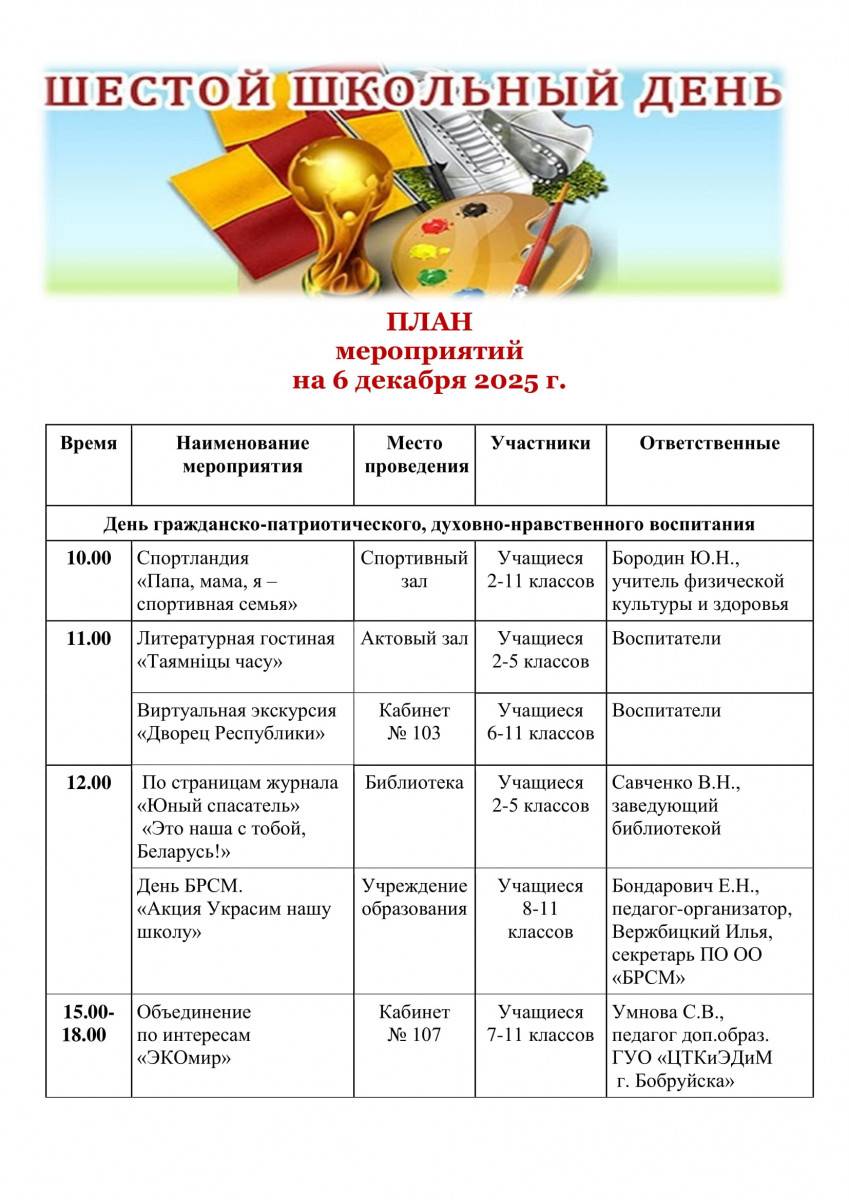 ШЕСТОЙ ШКОЛЬНЫЙ ДЕНЬ

ПЛАН
мероприятий
на 6 декабря 2025 г.

| Время | Наименование мероприятия | Место проведения | Участники | Ответственные |
|---|---|---|---|---|
| День гражданско-патриотического, духовно-нравственного воспитания | | | | |
| 10.00 | Спортландия «Папа, мама, я – спортивная семья» | Спортивный зал | Учащиеся 2-11 классов | Бородин Ю.Н., учитель физической культуры и здоровья |
| 11.00 | Литературная гостиная «Таямніцы часу» | Актовый зал | Учащиеся 2-5 классов | Воспитатели |
| | Виртуальная экскурсия «Дворец Республики» | Кабинет № 103 | Учащиеся 6-11 классов | Воспитатели |
| 12.00 | По страницам журнала «Юный спасатель» «Это наша с тобой, Беларусь!» | Библиотека | Учащиеся 2-5 классов | Савченко В.Н., заведующий библиотекой |
| | День БРСМ. «Акция Украсим нашу школу» | Учреждение образования | Учащиеся 8-11 классов | Бондарович Е.Н., педагог-организатор, Вержбицкий Илья, секретарь ПО ОО «БРСМ» |
| 15.00-18.00 | Объединение по интересам «ЭКОмир» | Кабинет № 107 | Учащиеся 7-11 классов | Умнова С.В., педагог доп.образ. ГУО «ЦТКиЭДиМ г. Бобруйска» |